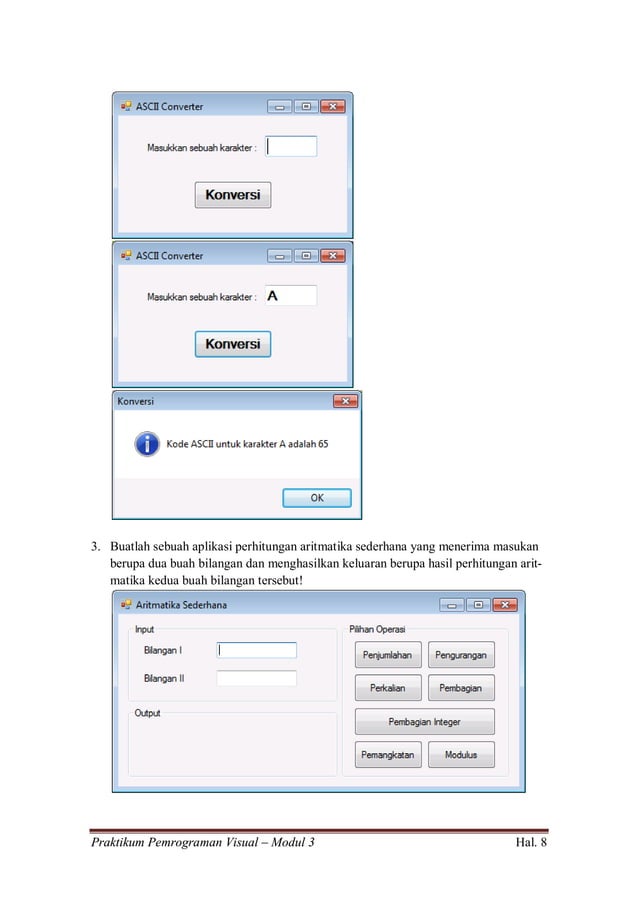 ASCII Converter

Masukkan sebuah karakter :

Konversi

ASCII Converter

Masukkan sebuah karakter : A

Konversi

Konversi

Kode ASCII untuk karakter A adalah 65

OK

3. Buatlah sebuah aplikasi perhitungan aritmatika sederhana yang menerima masukan berupa dua buah bilangan dan menghasilkan keluaran berupa hasil perhitungan aritmatika kedua buah bilangan tersebut!

Aritmatika Sederhana

Input

Bilangan I

Bilangan II

Output

Pilihan Operasi

Penjumlahan

Pengurangan

Perkalian

Pembagian

Pembagian Integer

Pemangkatan

Modulus

Praktikum Pemrograman Visual – Modul 3

Hal. 8